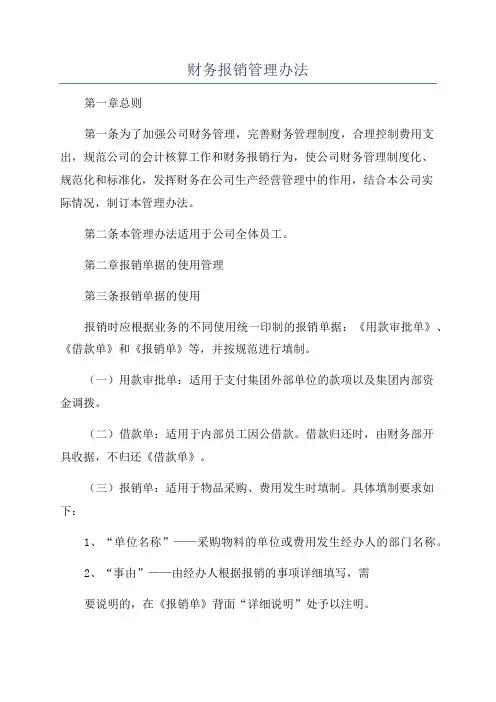 财务报销管理办法

第一章总则

第一条为了加强公司财务管理，完善财务管理制度，合理控制费用支出，规范公司的会计核算工作和财务报销行为，使公司财务管理制度化、规范化和标准化，发挥财务在公司生产经营管理中的作用，结合本公司实际情况，制订本管理办法。

第二条本管理办法适用于公司全体员工。

第二章报销单据的使用管理

第三条报销单据的使用

报销时应根据业务的不同使用统一印制的报销单据：《用款审批单》、《借款单》和《报销单》等，并按规范进行填制。

（一）用款审批单：适用于支付集团外部单位的款项以及集团内部资金调拨。

（二）借款单：适用于内部员工因公借款。借款归还时，由财务部开具收据，不归还《借款单》。

（三）报销单：适用于物品采购、费用发生时填制。具体填制要求如下：

1、“单位名称”——采购物料的单位或费用发生经办人的部门名称。

2、“事由”——由经办人根据报销的事项详细填写，需

要说明的，在《报销单》背面“详细说明”处予以注明。